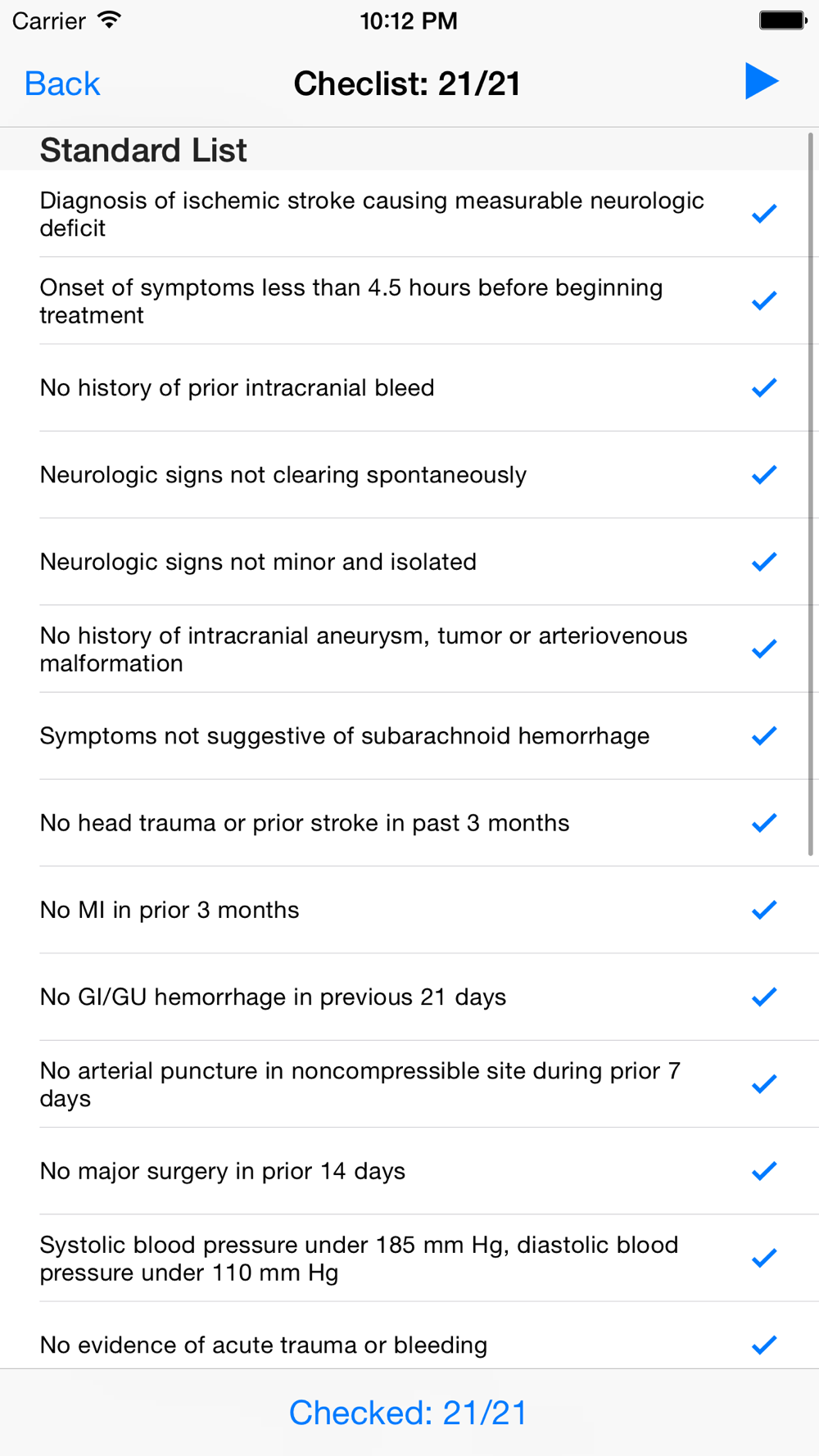 Carrier 10:12 PM

Back Checlist: 21/21

Standard List

Diagnosis of ischemic stroke causing measurable neurologic deficit

Onset of symptoms less than 4.5 hours before beginning treatment

No history of prior intracranial bleed

Neurologic signs not clearing spontaneously

Neurologic signs not minor and isolated

No history of intracranial aneurysm, tumor or arteriovenous malformation

Symptoms not suggestive of subarachnoid hemorrhage

No head trauma or prior stroke in past 3 months

No MI in prior 3 months

No GI/GU hemorrhage in previous 21 days

No arterial puncture in noncompressible site during prior 7 days

No major surgery in prior 14 days

Systolic blood pressure under 185 mm Hg, diastolic blood pressure under 110 mm Hg

No evidence of acute trauma or bleeding

Checked: 21/21